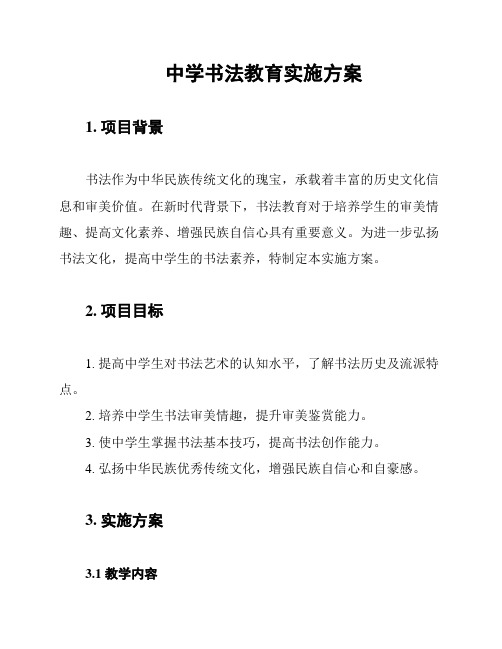 中学书法教育实施方案

1. 项目背景

书法作为中华民族传统文化的瑰宝，承载着丰富的历史文化信息和审美价值。在新时代背景下，书法教育对于培养学生的审美情趣、提高文化素养、增强民族自信心具有重要意义。为进一步弘扬书法文化，提高中学生的书法素养，特制定本实施方案。

2. 项目目标

1. 提高中学生对书法艺术的认知水平，了解书法历史及流派特点。

2. 培养中学生书法审美情趣，提升审美鉴赏能力。

3. 使中学生掌握书法基本技巧，提高书法创作能力。

4. 弘扬中华民族优秀传统文化，增强民族自信心和自豪感。

3. 实施方案

3.1 教学内容